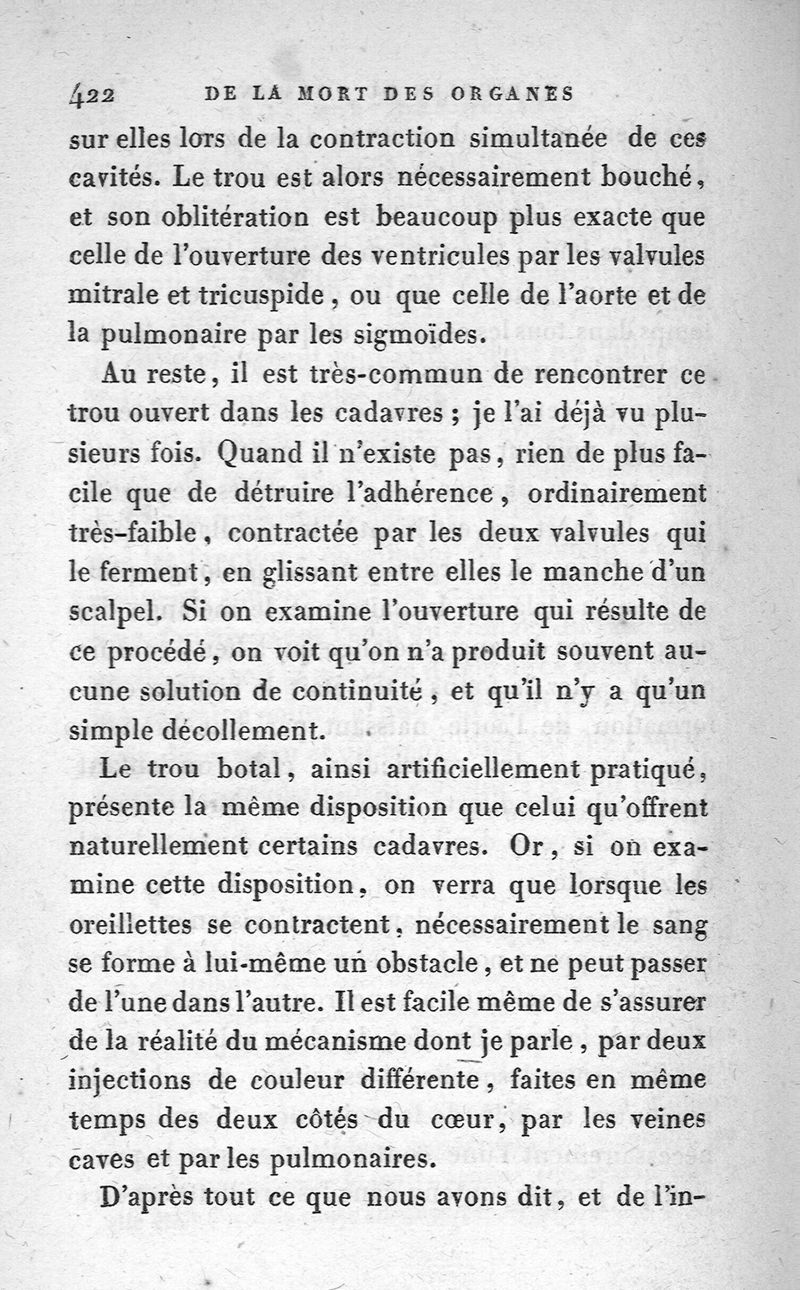 422 DE LA MORT DES ORGANES

sur elles lors de la contraction simultanée de ces cavités. Le trou est alors nécessairement bouché, et son oblitération est beaucoup plus exacte que celle de l'ouverture des ventricules par les valvules mitrale et tricuspide, ou que celle de l'aorte et de la pulmonaire par les sigmoïdes.

Au reste, il est très-commun de rencontrer ce trou ouvert dans les cadavres ; je l'ai déjà vu plusieurs fois. Quand il n'existe pas, rien de plus facile que de détruire l'adhérence, ordinairement très-faible, contractée par les deux valvules qui le ferment, en glissant entre elles le manche d'un scalpel. Si on examine l'ouverture qui résulte de ce procédé, on voit qu'on n'a produit souvent aucune solution de continuité, et qu'il n'y a qu'un simple décollement.

Le trou botal, ainsi artificiellement pratiqué, présente la même disposition que celui qu'offrent naturellement certains cadavres. Or, si on examine cette disposition, on verra que lorsque les oreillettes se contractent, nécessairement le sang se forme à lui-même un obstacle, et ne peut passer de l'une dans l'autre. Il est facile même de s'assurer de la réalité du mécanisme dont je parle, par deux injections de couleur différente, faites en même temps des deux côtés du cœur, par les veines caves et par les pulmonaires.

D'après tout ce que nous avons dit, et de l'in-